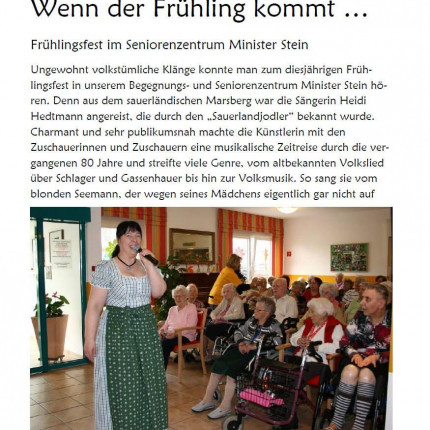 Wenn der Frühling kommt ...

Frühlingsfest im Seniorenzentrum Minister Stein

Ungewohnt volkstümliche Klänge konnte man zum diesjährigen Frühlingsfest in unserem Begegnungs- und Seniorenzentrum Minister Stein hören. Denn aus dem sauerländischen Marsberg war die Sängerin Heidi Hedtmann angereist, die durch den „Sauerlandjodler“ bekannt wurde. Charmant und sehr publikumsnah machte die Künstlerin mit den Zuschauerinnen und Zuschauern eine musikalische Zeitreise durch die vergangenen 80 Jahre und streifte viele Genre, vom altbekannten Volkslied über Schlager und Gassenhauer bis hin zur Volksmusik. So sang sie vom blonden Seemann, der wegen seines Mädchens eigentlich gar nicht auf